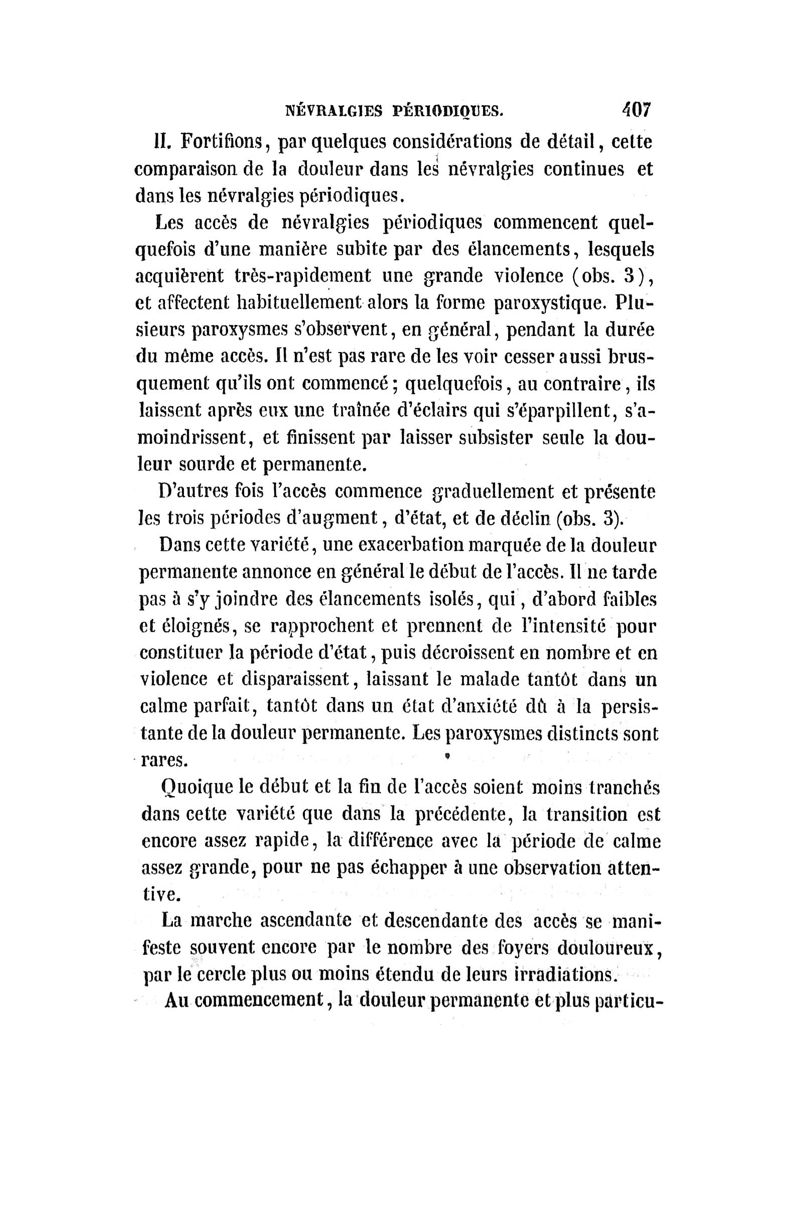 NÉVRALGIES PÉRIODIQUES. 407

II. Fortifions, par quelques considérations de détail, cette comparaison de la douleur dans les névralgies continues et dans les névralgies périodiques.

Les accès de névralgies périodiques commencent quelquefois d'une manière subite par des élancements, lesquels acquièrent très-rapidement une grande violence (obs. 3), et affectent habituellement alors la forme paroxystique. Plusieurs paroxysmes s'observent, en général, pendant la durée du même accès. Il n'est pas rare de les voir cesser aussi brusquement qu'ils ont commencé; quelquefois, au contraire, ils laissent après eux une traînée d'éclairs qui s'éparpillent, s'amoindrissent, et finissent par laisser subsister seule la douleur sourde et permanente.

D'autres fois l'accès commence graduellement et présente les trois périodes d'augment, d'état, et de déclin (obs. 3).

Dans cette variété, une exacerbation marquée de la douleur permanente annonce en général le début de l'accès. Il ne tarde pas à s'y joindre des élancements isolés, qui, d'abord faibles et éloignés, se rapprochent et prennent de l'intensité pour constituer la période d'état, puis décroissent en nombre et en violence et disparaissent, laissant le malade tantôt dans un calme parfait, tantôt dans un état d'anxiété dû à la persistante de la douleur permanente. Les paroxysmes distincts sont rares.

Quoique le début et la fin de l'accès soient moins tranchés dans cette variété que dans la précédente, la transition est encore assez rapide, la différence avec la période de calme assez grande, pour ne pas échapper à une observation attentive.

La marche ascendante et descendante des accès se manifeste souvent encore par le nombre des foyers douloureux, par le cercle plus ou moins étendu de leurs irradiations.

Au commencement, la douleur permanente et plus particu-